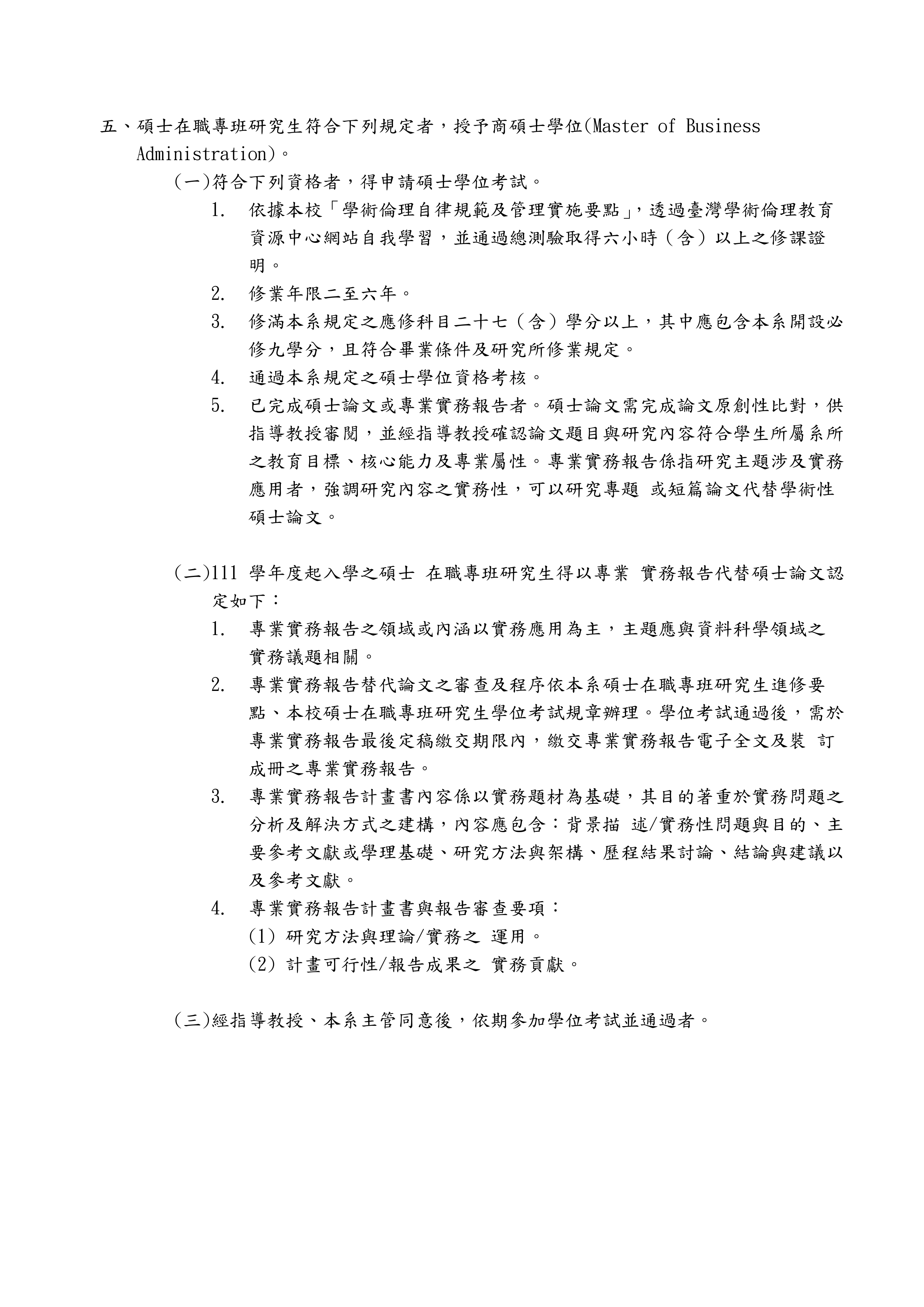 五、碩士在職專班研究生符合下列規定者，授予商碩士學位(Master of Business Administration)。

(一)符合下列資格者，得申請碩士學位考試。

1. 依據本校「學術倫理自律規範及管理實施要點」，透過臺灣學術倫理教育資源中心網站自我學習，並通過總測驗取得六小時（含）以上之修課證明。

2. 修業年限二至六年。

3. 修滿本系規定之應修科目二十七（含）學分以上，其中應包含本系開設必修九學分，且符合畢業條件及研究所修業規定。

4. 通過本系規定之碩士學位資格考核。

5. 已完成碩士論文或專業實務報告者。碩士論文需完成論文原創性比對，供指導教授審閱，並經指導教授確認論文題目與研究內容符合學生所屬系所之教育目標、核心能力及專業屬性。專業實務報告係指研究主題涉及實務應用者，強調研究內容之實務性，可以研究專題 或短篇論文代替學術性碩士論文。

(二)111 學年度起入學之碩士 在職專班研究生得以專業 實務報告代替碩士論文認定如下：

1. 專業實務報告之領域或內涵以實務應用為主，主題應與資料科學領域之實務議題相關。

2. 專業實務報告替代論文之審查及程序依本系碩士在職專班研究生進修要點、本校碩士在職專班研究生學位考試規章辦理。學位考試通過後，需於專業實務報告最後定稿繳交期限內，繳交專業實務報告電子全文及裝 訂成冊之專業實務報告。

3. 專業實務報告計畫書內容係以實務題材為基礎，其目的著重於實務問題之分析及解決方式之建構，內容應包含：背景描 述/實務性問題與目的、主要參考文獻或學理基礎、研究方法與架構、歷程結果討論、結論與建議以及參考文獻。

4. 專業實務報告計畫書與報告審查要項：
(1) 研究方法與理論/實務之 運用。
(2) 計畫可行性/報告成果之 實務貢獻。

(三)經指導教授、本系主管同意後，依期參加學位考試並通過者。